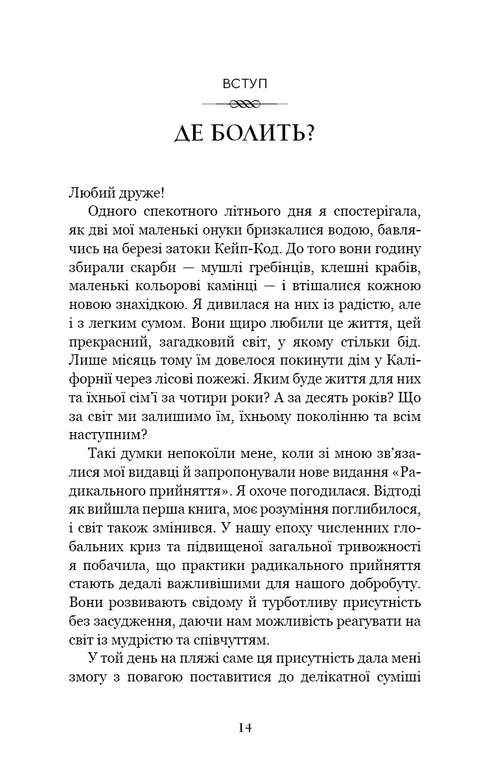 ВСТУП

ДЕ БОЛИТЬ?

Любий друже!

Одного спекотного літнього дня я спостерігала, як дві мої маленькі онуки бризкалися водою, бавлячись на березі затоки Кейп-Код. До того вони годину збирали скарби — мушлі гребінців, клешні крабів, маленькі кольорові камінці — і втішалися кожною новою знахідкою. Я дивилася на них із радістю, але і з легким сумом. Вони щиро любили це життя, цей прекрасний, загадковий світ, у якому стільки бід. Лише місяць тому їм довелося покинути дім у Каліфорнії через лісові пожежі. Яким буде життя для них та їхньої сім'ї за чотири роки? А за десять років? Що за світ ми залишимо їм, їхньому поколінню та всім наступним?

Такі думки непокоїли мене, коли зі мною зв'язалися мої видавці й запропонували нове видання «Радикального прийняття». Я охоче погодилася. Відтоді як вийшла перша книга, моє розуміння поглибилося, і світ також змінився. У нашу епоху численних глобальних криз та підвищеної загальної тривожності я побачила, що практики радикального прийняття стають дедалі важливішими для нашого добробуту. Вони розвивають свідому й турботливу присутність без засудження, даючи нам можливість реагувати на світ із мудрістю та співчуттям.

У той день на пляжі саме ця присутність дала мені змогу з повагою поставитися до делікатної суміші

14